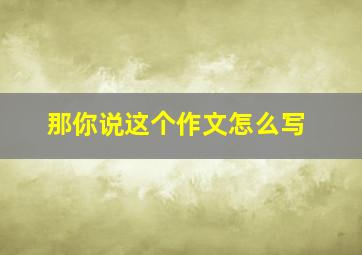 那你说这个作文怎么写